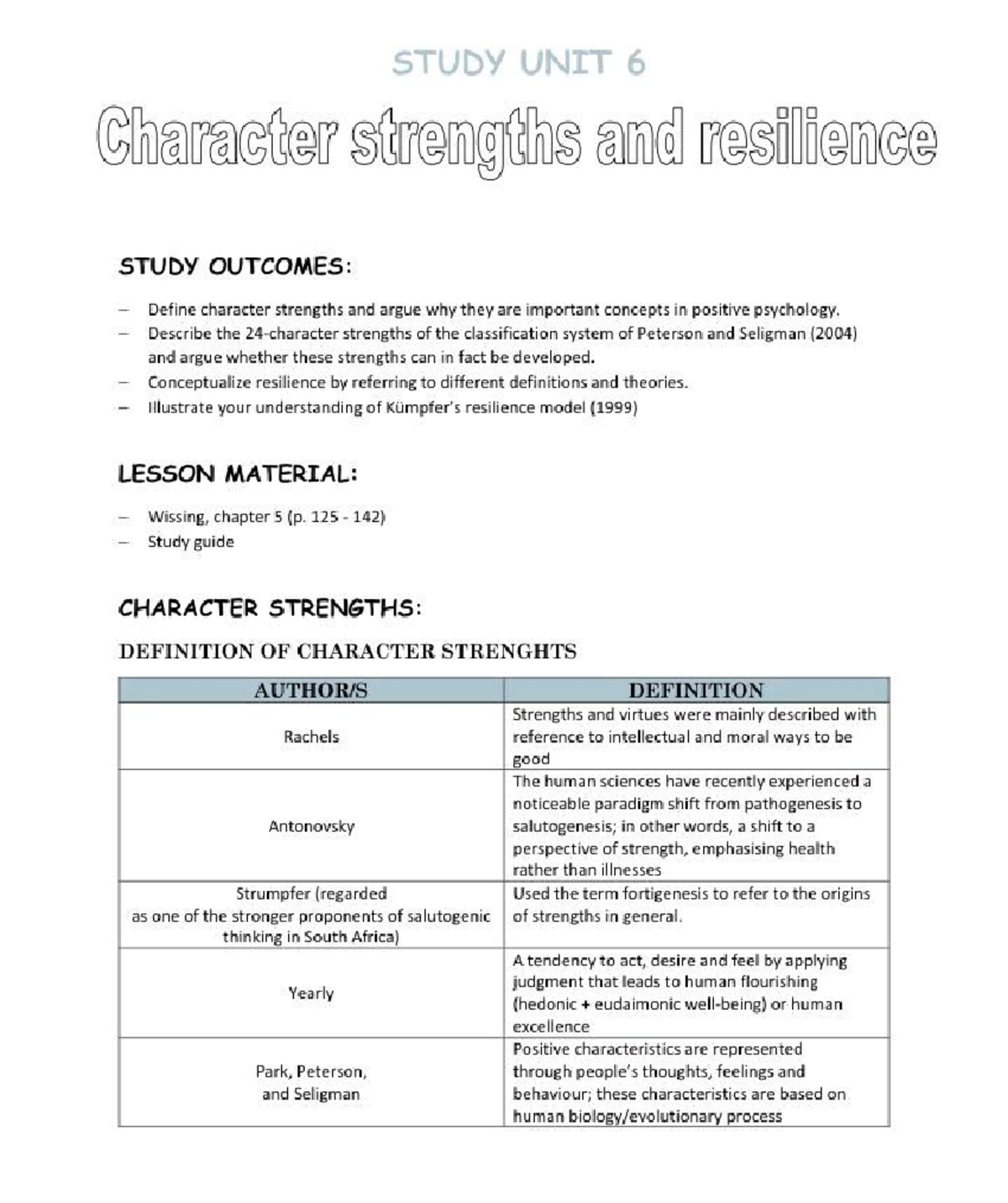 STUDY UNIT 6

Character strengths and resilience

STUDY OUTCOMES:

- Define character strengths and argue why they are important concepts in positive psychology.
- Describe the 24-character strengths of the classification system of Peterson and Seligman (2004) and argue whether these strengths can in fact be developed.
- Conceptualize resilience by referring to different definitions and theories.
- Illustrate your understanding of Kümpfer's resilience model (1999)

LESSON MATERIAL:

- Wissing, chapter 5 (p. 125 - 142)
- Study guide

CHARACTER STRENGTHS:

DEFINITION OF CHARACTER STRENGHTS

| AUTHOR/S | DEFINITION |
|---|---|
| Rachels | Strengths and virtues were mainly described with reference to intellectual and moral ways to be good |
| Antonovsky | The human sciences have recently experienced a noticeable paradigm shift from pathogenesis to salutogenesis; in other words, a shift to a perspective of strength, emphasising health rather than illnesses |
| Strumpfer (regarded as one of the stronger proponents of salutogenic thinking in South Africa) | Used the term fortigenesis to refer to the origins of strengths in general. |
| Yearly | A tendency to act, desire and feel by applying judgment that leads to human flourishing (hedonic + eudaimonic well-being) or human excellence |
| Park, Peterson, and Seligman | Positive characteristics are represented through people's thoughts, feelings and behaviour; these characteristics are based on human biology/evolutionary process |